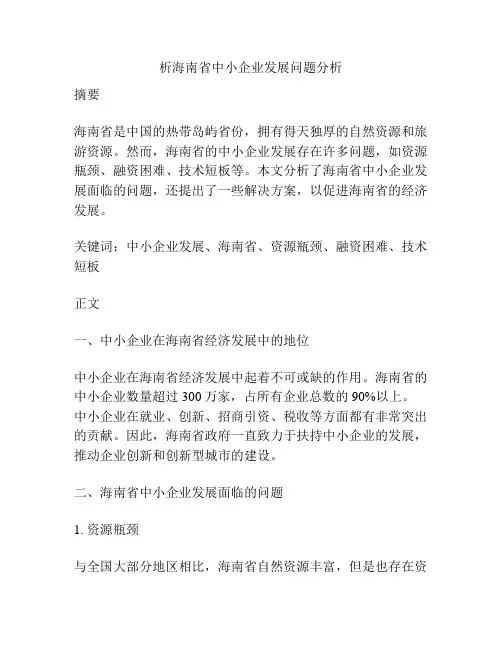 析海南省中小企业发展问题分析

摘要

海南省是中国的热带岛屿省份，拥有得天独厚的自然资源和旅游资源。然而，海南省的中小企业发展存在许多问题，如资源瓶颈、融资困难、技术短板等。本文分析了海南省中小企业发展面临的问题，还提出了一些解决方案，以促进海南省的经济发展。

关键词：中小企业发展、海南省、资源瓶颈、融资困难、技术短板

正文

一、中小企业在海南省经济发展中的地位

中小企业在海南省经济发展中起着不可或缺的作用。海南省的中小企业数量超过 300 万家，占所有企业总数的 90%以上。中小企业在就业、创新、招商引资、税收等方面都有非常突出的贡献。因此，海南省政府一直致力于扶持中小企业的发展，推动企业创新和创新型城市的建设。

二、海南省中小企业发展面临的问题

1. 资源瓶颈

与全国大部分地区相比，海南省自然资源丰富，但是也存在资